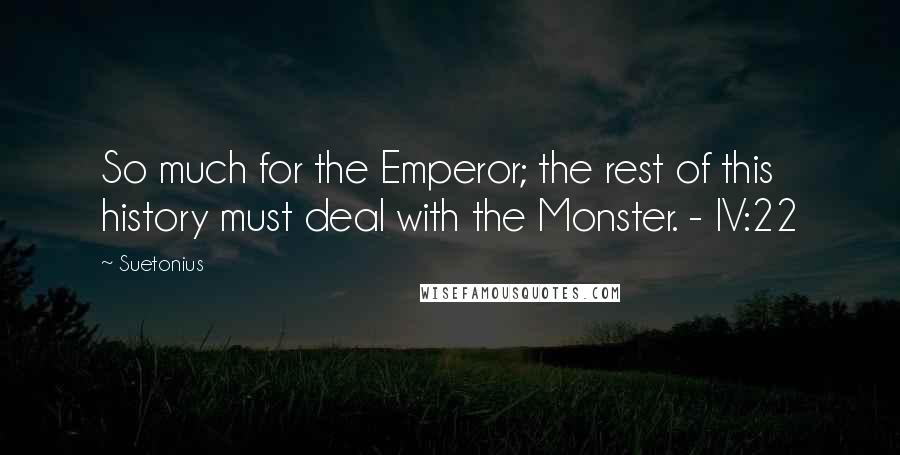 So much for the Emperor; the rest of this history must deal with the Monster. - IV:22

~ Suetonius

WISEFAMOUSQUOTES.COM